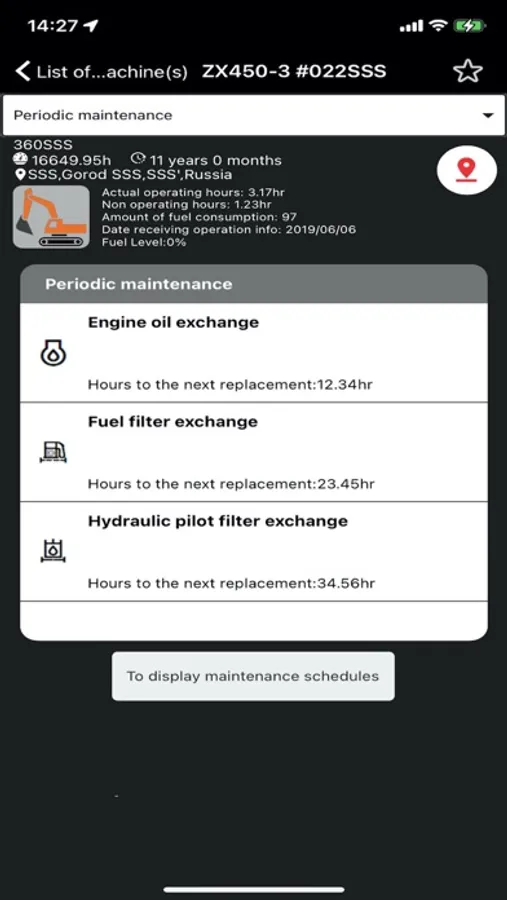 14:27

List of...achine(s) ZX450-3 #022SSS

Periodic maintenance

360SSS
16649.95h 11 years 0 months
SSS,Gorod SSS,SSS',Russia

Actual operating hours: 3.17hr
Non operating hours: 1.23hr
Amount of fuel consumption: 97
Date receiving operation info: 2019/06/06
Fuel Level:0%

Periodic maintenance

Engine oil exchange
Hours to the next replacement:12.34hr

Fuel filter exchange
Hours to the next replacement:23.45hr

Hydraulic pilot filter exchange
Hours to the next replacement:34.56hr

To display maintenance schedules